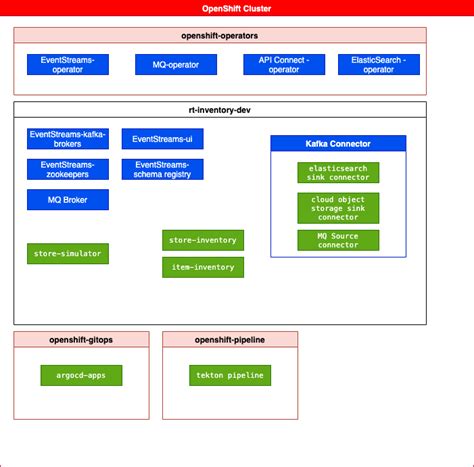 OpenShift Cluster

openshift-operators

EventStreams-operator

MQ-operator

API Connect - operator

ElasticSearch - operator

rt-inventory-dev

EventStreams-kafka-brokers

EventStreams-ui

EventStreams-zookeepers

EventStreams-schema registry

MQ Broker

Kafka Connector

elasticsearch sink connector

cloud object storage sink connector

MQ Source connector

store-simulator

store-inventory

item-inventory

openshift-gitops

argocd-apps

openshift-pipeline

tekton pipeline